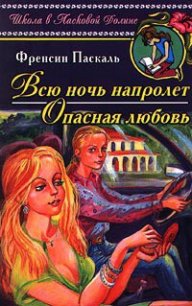 Школа в Ласковой Долине

Френсин Паскаль

Всю ночь напролет
Опасная любовь